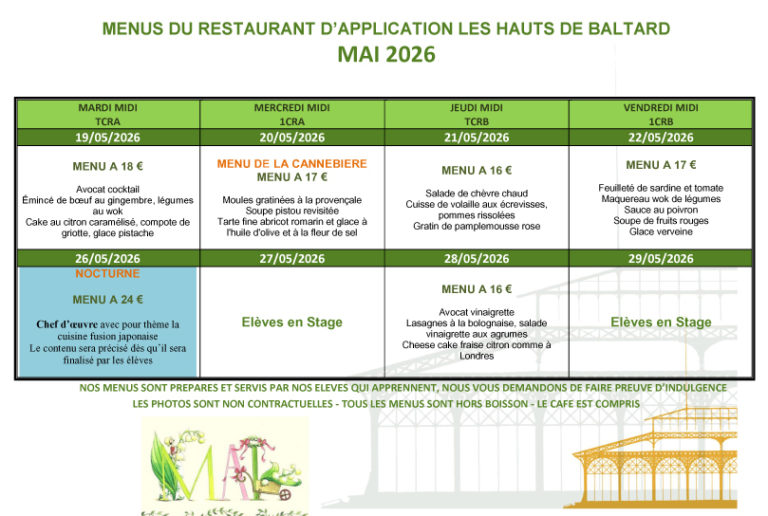 MENUS DU RESTAURANT D'APPLICATION LES HAUTS DE BALTARD
MAI 2026

| MARDI MIDI TCRA | MERCREDI MIDI 1CRA | JEUDI MIDI TCRB | VENDREDI MIDI 1CRB |
|---|---|---|---|
| 19/05/2026 | 20/05/2026 | 21/05/2026 | 22/05/2026 |
| MENU A 18 € Avocat cocktail Émincé de bœuf au gingembre, légumes au wok Cake au citron caramélisé, compote de griotte, glace pistache | MENU DE LA CANNEBIERE MENU A 17 € Moules gratinées à la provençale Soupe pistou revisitée Tarte fine abricot romarin et glace à l'huile d'olive et à la fleur de sel | MENU A 16 € Salade de chèvre chaud Cuisse de volaille aux écrevisses, pommes rissolées Gratin de pamplemousse rose | MENU A 17 € Feuilleté de sardine et tomate Maquereau wok de légumes Sauce au poivron Soupe de fruits rouges Glace verveine |
| 26/05/2026 | 27/05/2026 | 28/05/2026 | 29/05/2026 |
| NOCTURNE MENU A 24 € Chef d'œuvre avec pour thème la cuisine fusion japonaise Le contenu sera précisé dès qu'il sera finalisé par les élèves | Elèves en Stage | MENU A 16 € Avocat vinaigrette Lasagnes à la bolognaise, salade vinaigrette aux agrumes Cheese cake fraise citron comme à Londres | Elèves en Stage |

NOS MENUS SONT PREPARES ET SERVIS PAR NOS ELEVES QUI APPRENNENT, NOUS VOUS DEMANDONS DE FAIRE PREUVE D'INDULGENCE
LES PHOTOS SONT NON CONTRACTUELLES - TOUS LES MENUS SONT HORS BOISSON - LE CAFE EST COMPRIS

MAI